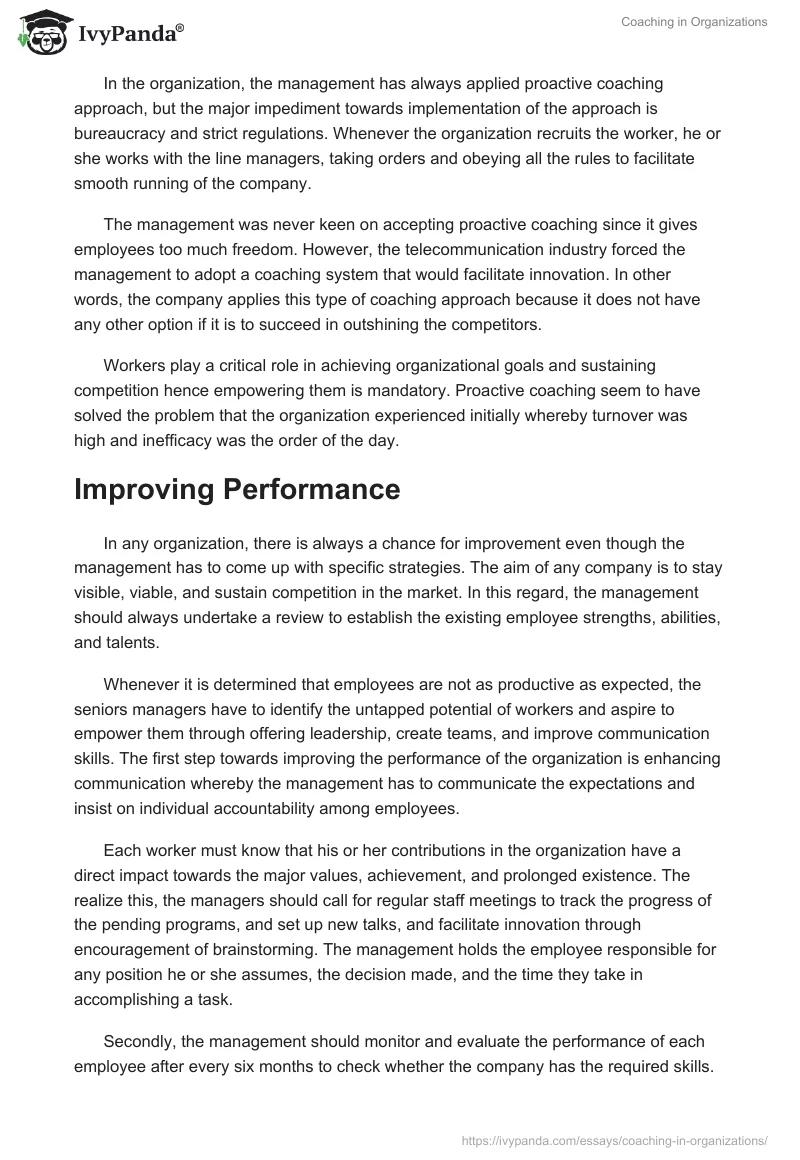 IvyPanda®

Coaching in Organizations

In the organization, the management has always applied proactive coaching approach, but the major impediment towards implementation of the approach is bureaucracy and strict regulations. Whenever the organization recruits the worker, he or she works with the line managers, taking orders and obeying all the rules to facilitate smooth running of the company.

The management was never keen on accepting proactive coaching since it gives employees too much freedom. However, the telecommunication industry forced the management to adopt a coaching system that would facilitate innovation. In other words, the company applies this type of coaching approach because it does not have any other option if it is to succeed in outshining the competitors.

Workers play a critical role in achieving organizational goals and sustaining competition hence empowering them is mandatory. Proactive coaching seem to have solved the problem that the organization experienced initially whereby turnover was high and inefficacy was the order of the day.

Improving Performance

In any organization, there is always a chance for improvement even though the management has to come up with specific strategies. The aim of any company is to stay visible, viable, and sustain competition in the market. In this regard, the management should always undertake a review to establish the existing employee strengths, abilities, and talents.

Whenever it is determined that employees are not as productive as expected, the seniors managers have to identify the untapped potential of workers and aspire to empower them through offering leadership, create teams, and improve communication skills. The first step towards improving the performance of the organization is enhancing communication whereby the management has to communicate the expectations and insist on individual accountability among employees.

Each worker must know that his or her contributions in the organization have a direct impact towards the major values, achievement, and prolonged existence. The realize this, the managers should call for regular staff meetings to track the progress of the pending programs, and set up new talks, and facilitate innovation through encouragement of brainstorming. The management holds the employee responsible for any position he or she assumes, the decision made, and the time they take in accomplishing a task.

Secondly, the management should monitor and evaluate the performance of each employee after every six months to check whether the company has the required skills.

https://ivypanda.com/essays/coaching-in-organizations/